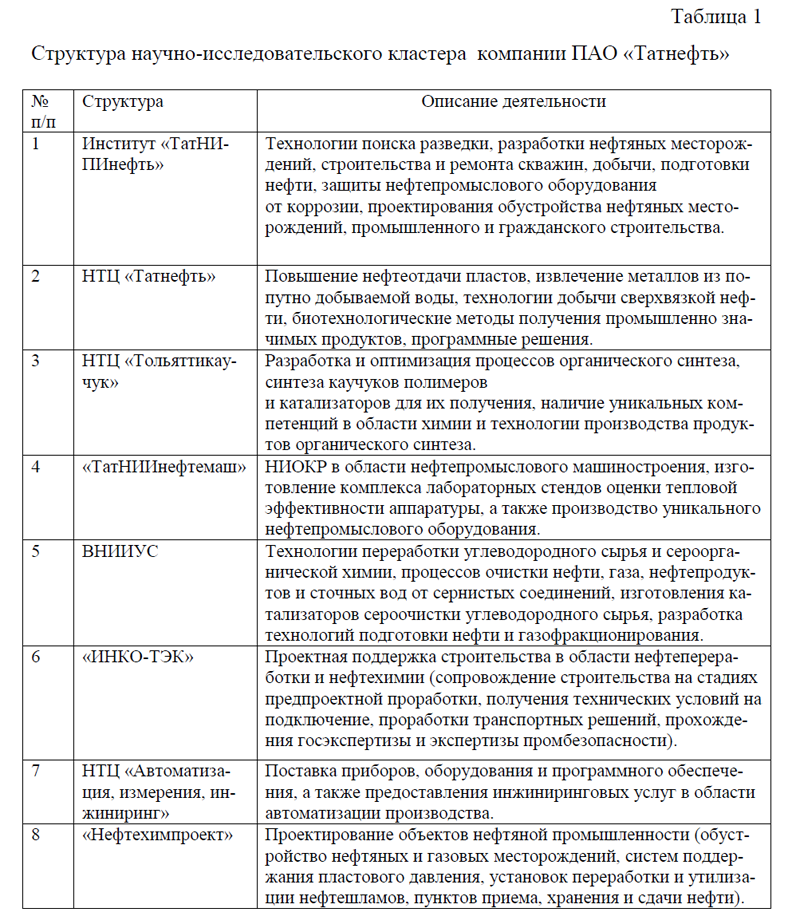 Таблица 1

Структура научно-исследовательского кластера компании ПАО «Татнефть»

| № п/п | Структура | Описание деятельности |
|---|---|---|
| 1 | Институт «ТатНИПИнефть» | Технологии поиска разведки, разработки нефтяных месторождений, строительства и ремонта скважин, добычи, подготовки нефти, защиты нефтепромыслового оборудования от коррозии, проектирования обустройства нефтяных месторождений, промышленного и гражданского строительства. |
| 2 | НТЦ «Татнефть» | Повышение нефтеотдачи пластов, извлечение металлов из попутно добываемой воды, технологии добычи сверхвязкой нефти, биотехнологические методы получения промышленно значимых продуктов, программные решения. |
| 3 | НТЦ «Тольяттикаучук» | Разработка и оптимизация процессов органического синтеза, синтеза каучуков полимеров и катализаторов для их получения, наличие уникальных компетенций в области химии и технологии производства продуктов органического синтеза. |
| 4 | «ТатНИИнефтемаш» | НИОКР в области нефтепромыслового машиностроения, изготовление комплекса лабораторных стендов оценки тепловой эффективности аппаратуры, а также производство уникального нефтепромыслового оборудования. |
| 5 | ВНИИУС | Технологии переработки углеводородного сырья и сероорганической химии, процессов очистки нефти, газа, нефтепродуктов и сточных вод от сернистых соединений, изготовления катализаторов сероочистки углеводородного сырья, разработка технологий подготовки нефти и газофракционирования. |
| 6 | «ИНКО-ТЭК» | Проектная поддержка строительства в области нефтепереработки и нефтехимии (сопровождение строительства на стадиях предпроектной проработки, получения технических условий на подключение, проработки транспортных решений, прохождения госэкспертизы и экспертизы промбезопасности). |
| 7 | НТЦ «Автоматизация, измерения, инжиниринг» | Поставка приборов, оборудования и программного обеспечения, а также предоставления инжиниринговых услуг в области автоматизации производства. |
| 8 | «Нефтехимпроект» | Проектирование объектов нефтяной промышленности (обустройство нефтяных и газовых месторождений, систем поддержания пластового давления, установок переработки и утилизации нефтешламов, пунктов приема, хранения и сдачи нефти). |